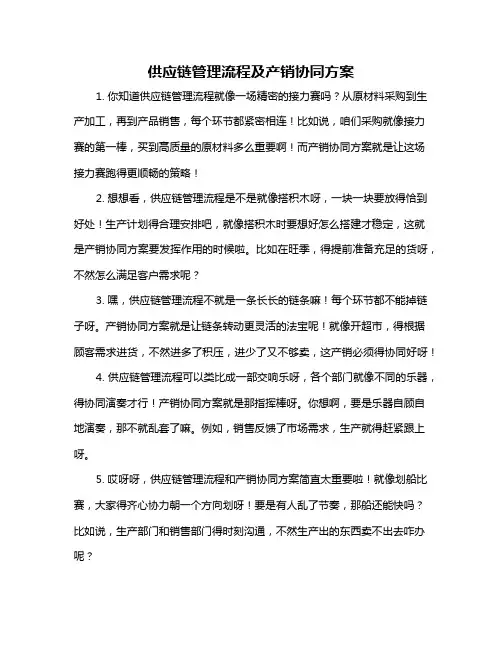 供应链管理流程及产销协同方案

1. 你知道供应链管理流程就像一场精密的接力赛吗？从原材料采购到生产加工，再到产品销售，每个环节都紧密相连！比如说，咱们采购就像接力赛的第一棒，买到高质量的原材料多么重要啊！而产销协同方案就是让这场接力赛跑得更顺畅的策略！

2. 想想看，供应链管理流程是不是就像搭积木呀，一块一块要放得恰到好处！生产计划得合理安排吧，就像搭积木时要想好怎么搭建才稳定，这就是产销协同方案要发挥作用的时候啦。比如在旺季，得提前准备充足的货呀，不然怎么满足客户需求呢？

3. 嘿，供应链管理流程不就是一条长长的链条嘛！每个环节都不能掉链子呀。产销协同方案就是让链条转动更灵活的法宝呢！就像开超市，得根据顾客需求进货，不然进多了积压，进少了又不够卖，这产销必须得协同好呀！

4. 供应链管理流程可以类比成一部交响乐呀，各个部门就像不同的乐器，得协同演奏才行！产销协同方案就是那指挥棒呀。你想啊，要是乐器自顾自地演奏，那不就乱套了嘛。例如，销售反馈了市场需求，生产就得赶紧跟上呀。

5. 哎呀呀，供应链管理流程和产销协同方案简直太重要啦！就像划船比赛，大家得齐心协力朝一个方向划呀！要是有人乱了节奏，那船还能快吗？比如说，生产部门和销售部门得时刻沟通，不然生产出的东西卖不出去咋办呢？